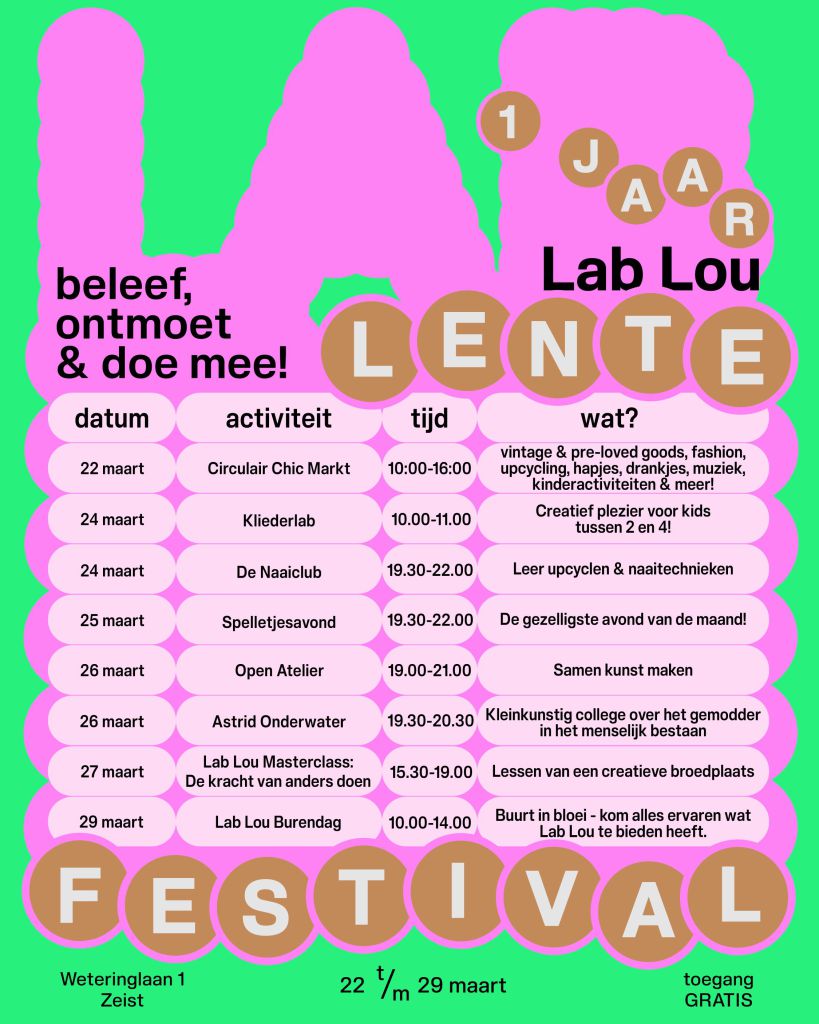 1 JAAR

Lab Lou

beleef, ontmoet & doe mee!

LENTE

| datum | activiteit | tijd | wat? |
|---|---|---|---|
| 22 maart | Circulair Chic Markt | 10:00-16:00 | vintage & pre-loved goods, fashion, upcycling, hapjes, drankjes, muziek, kinderactiviteiten & meer! |
| 24 maart | Kliederlab | 10.00-11.00 | Creatief plezier voor kids tussen 2 en 4! |
| 24 maart | De Naaiclub | 19.30-22.00 | Leer upcyclen & naaitechnieken |
| 25 maart | Spelletjesavond | 19.30-22.00 | De gezelligste avond van de maand! |
| 26 maart | Open Atelier | 19.00-21.00 | Samen kunst maken |
| 26 maart | Astrid Onderwater | 19.30-20.30 | Kleinkunstig college over het gemodder in het menselijk bestaan |
| 27 maart | Lab Lou Masterclass: De kracht van anders doen | 15.30-19.00 | Lessen van een creatieve broedplaats |
| 29 maart | Lab Lou Burendag | 10.00-14.00 | Buurt in bloei - kom alles ervaren wat Lab Lou te bieden heeft. |

FESTIVAL

Weteringlaan 1
Zeist

22 t/m 29 maart

toegang
GRATIS